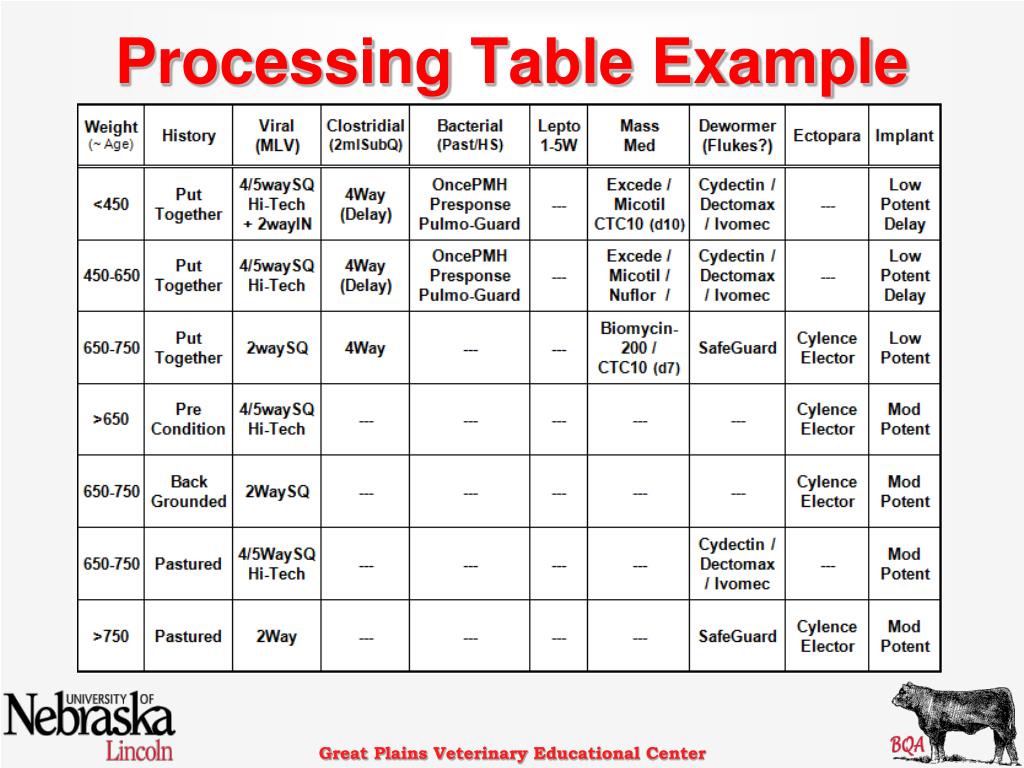 Processing Table Example

| Weight (~ Age) | History | Viral (MLV) | Clostridial (2mlSubQ) | Bacterial (Past/HS) | Lepto 1-5W | Mass Med | Dewormer (Flukes?) | Ectopara | Implant |
|---|---|---|---|---|---|---|---|---|---|
| <450 | Put Together | 4/5waySQ Hi-Tech + 2wayIN | 4Way (Delay) | OncePMH Presponse Pulmo-Guard | --- | Excede / Micotil CTC10 (d10) | Cydectin / Dectomax / Ivomec | --- | Low Potent Delay |
| 450-650 | Put Together | 4/5waySQ Hi-Tech | 4Way (Delay) | OncePMH Presponse Pulmo-Guard | --- | Excede / Micotil / Nuflor / | Cydectin / Dectomax / Ivomec | --- | Low Potent Delay |
| 650-750 | Put Together | 2waySQ | 4Way | --- | --- | Biomycin-200 / CTC10 (d7) | SafeGuard | Cylence Elector | Low Potent |
| >650 | Pre Condition | 4/5waySQ Hi-Tech | --- | --- | --- | --- | --- | Cylence Elector | Mod Potent |
| 650-750 | Back Grounded | 2WaySQ | --- | --- | --- | --- | --- | Cylence Elector | Mod Potent |
| 650-750 | Pastured | 4/5WaySQ Hi-Tech | --- | --- | --- | --- | Cydectin / Dectomax / Ivomec | --- | Mod Potent |
| >750 | Pastured | 2Way | --- | --- | --- | --- | SafeGuard | Cylence Elector | Mod Potent |

UNIVERSITY OF Nebraska Lincoln

Great Plains Veterinary Educational Center

BQA